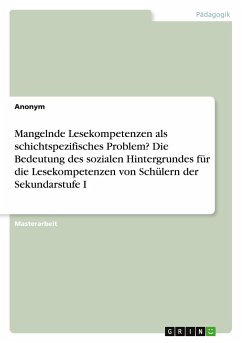 Pädagogik

Anonym

Mangelnde Lesekompetenzen als schichtspezifisches Problem? Die Bedeutung des sozialen Hintergrundes für die Lesekompetenzen von Schülern der Sekundarstufe I

Masterarbeit

GRIN